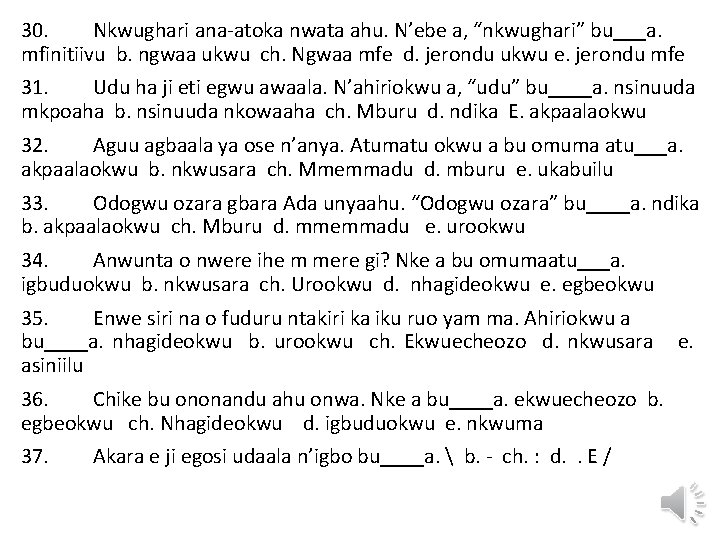 30. Nkwughari ana-atoka nwata ahu. N'ebe a, "nkwughari" bu___a. mfinitiivu b. ngwaa ukwu ch. Ngwaa mfe d. jerondu ukwu e. jerondu mfe

31. Udu ha ji eti egwu awaala. N'ahiriokwu a, "udu" bu____a. nsinuuda mkpoaha b. nsinuuda nkowaaha ch. Mburu d. ndika E. akpaalaokwu

32. Aguu agbaala ya ose n'anya. Atumatu okwu a bu omuma atu___a. akpaalaokwu b. nkwusara ch. Mmemmadu d. mburu e. ukabuilu

33. Odogwu ozara gbara Ada unyaahu. "Odogwu ozara" bu____a. ndika b. akpaalaokwu ch. Mburu d. mmemmadu e. urookwu

34. Anwunta o nwere ihe m mere gi? Nke a bu omumaatu___a. igbuduokwu b. nkwusara ch. Urookwu d. nhagideokwu e. egbeokwu

35. Enwe siri na o fuduru ntakiri ka iku ruo yam ma. Ahiriokwu a bu____a. nhagideokwu b. urookwu ch. Ekwuecheozo d. nkwusara e. asiniilu

36. Chike bu ononandu ahu onwa. Nke a bu____a. ekwuecheozo b. egbeokwu ch. Nhagideokwu d. igbuduokwu e. nkwuma

37. Akara e ji egosi udaala n'igbo bu____a. \ b. - ch. : d. . E /